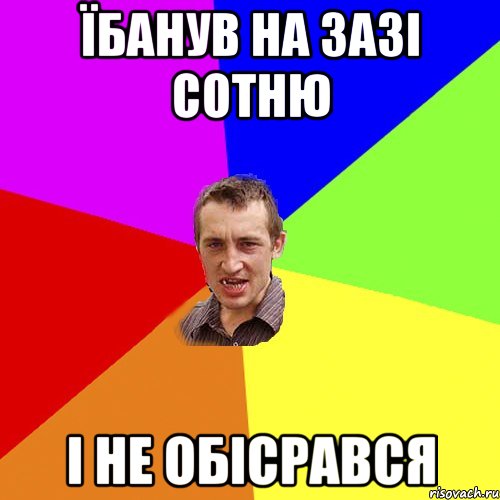 ЇБАНУВ НА ЗАЗІ СОТНЮ

І НЕ ОБІСРАВСЯ

risovach.ru